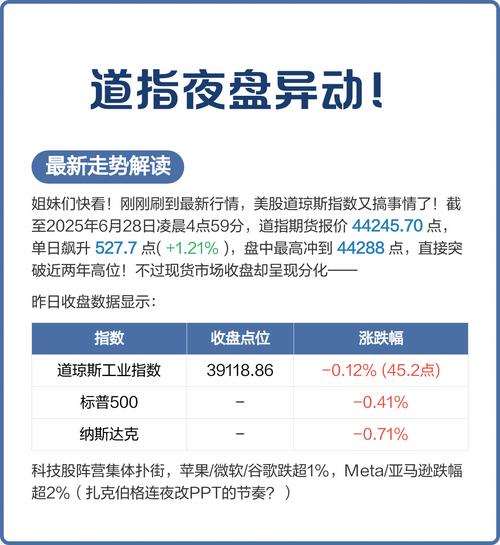 道指夜盘异动！

最新走势解读

姐妹们快看！刚刚刷到最新行情，美股道琼斯指数又搞事情了！截至2025年6月28日凌晨4点59分，道指期货报价 44245.70 点，单日飙升 527.7 点( +1.21% )，盘中最高冲到 44288 点，直接突破近两年高位！不过现货市场收盘却呈现分化——

昨日收盘数据显示：

| 指数 | 收盘点位 | 涨跌幅 |
|---|---|---|
| 道琼斯工业指数 | 39118.86 | −0.12% (45.2点) |
| 标普500 | − | −0.41% |
| 纳斯达克 | − | −0.71% |

科技股阵营集体扑街，苹果/微软/谷歌跌超1%，Meta/亚马逊跌幅超2%（扎克伯格连夜改PPT的节奏？）